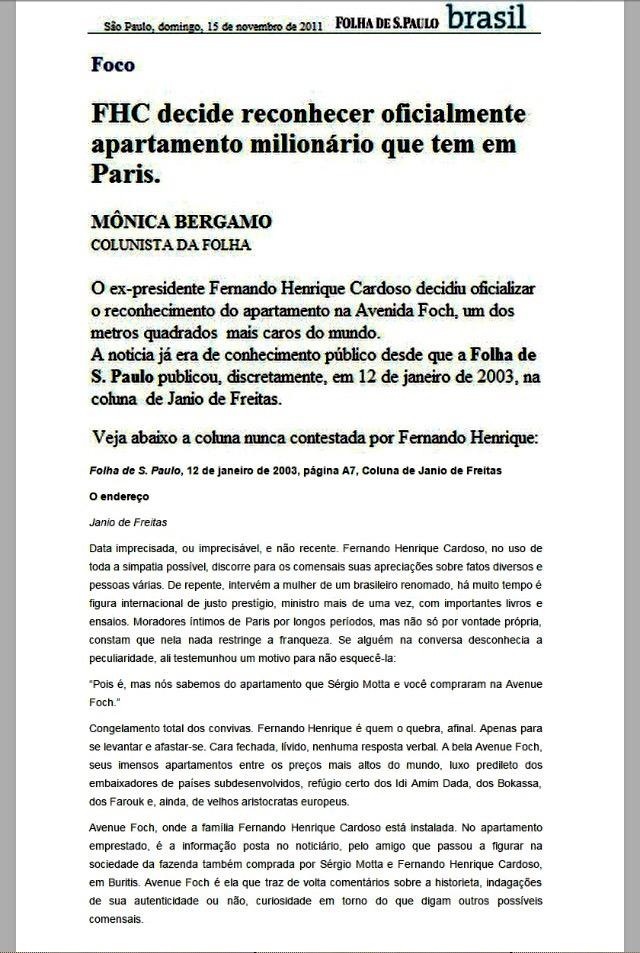 São Paulo, domingo, 15 de novembro de 2011 FOLHA DE S.PAULO brasil

Foco

FHC decide reconhecer oficialmente apartamento milionário que tem em Paris.

MÔNICA BERGAMO
COLUNISTA DA FOLHA

O ex-presidente Fernando Henrique Cardoso decidiu oficializar o reconhecimento do apartamento na Avenida Foch, um dos metros quadrados mais caros do mundo.
A noticia já era de conhecimento público desde que a Folha de S. Paulo publicou, discretamente, em 12 de janeiro de 2003, na coluna de Janio de Freitas.

Veja abaixo a coluna nunca contestada por Fernando Henrique:

Folha de S. Paulo, 12 de janeiro de 2003, página A7, Coluna de Janio de Freitas

O endereço

Janio de Freitas

Data imprecisada, ou imprecisável, e não recente. Fernando Henrique Cardoso, no uso de toda a simpatia possível, discorre para os comensais suas apreciações sobre fatos diversos e pessoas várias. De repente, intervém a mulher de um brasileiro renomado, há muito tempo é figura internacional de justo prestígio, ministro mais de uma vez, com importantes livros e ensaios. Moradores íntimos de Paris por longos períodos, mas não só por vontade própria, constam que nela nada restringe a franqueza. Se alguém na conversa desconhecia a peculiaridade, ali testemunhou um motivo para não esquecê-la:

"Pois é, mas nós sabemos do apartamento que Sérgio Motta e você compraram na Avenue Foch."

Congelamento total dos convivas. Fernando Henrique é quem o quebra, afinal. Apenas para se levantar e afastar-se. Cara fechada, lívido, nenhuma resposta verbal. A bela Avenue Foch, seus imensos apartamentos entre os preços mais altos do mundo, luxo predileto dos embaixadores de países subdesenvolvidos, refúgio certo dos Idi Amim Dada, dos Bokassa, dos Farouk e, ainda, de velhos aristocratas europeus.

Avenue Foch, onde a família Fernando Henrique Cardoso está instalada. No apartamento emprestado, é a informação posta no noticiário, pelo amigo que passou a figurar na sociedade da fazenda também comprada por Sérgio Motta e Fernando Henrique Cardoso, em Buritis. Avenue Foch é ela que traz de volta comentários sobre a historieta, indagações de sua autenticidade ou não, curiosidade em torno do que digam outros possíveis comensais.